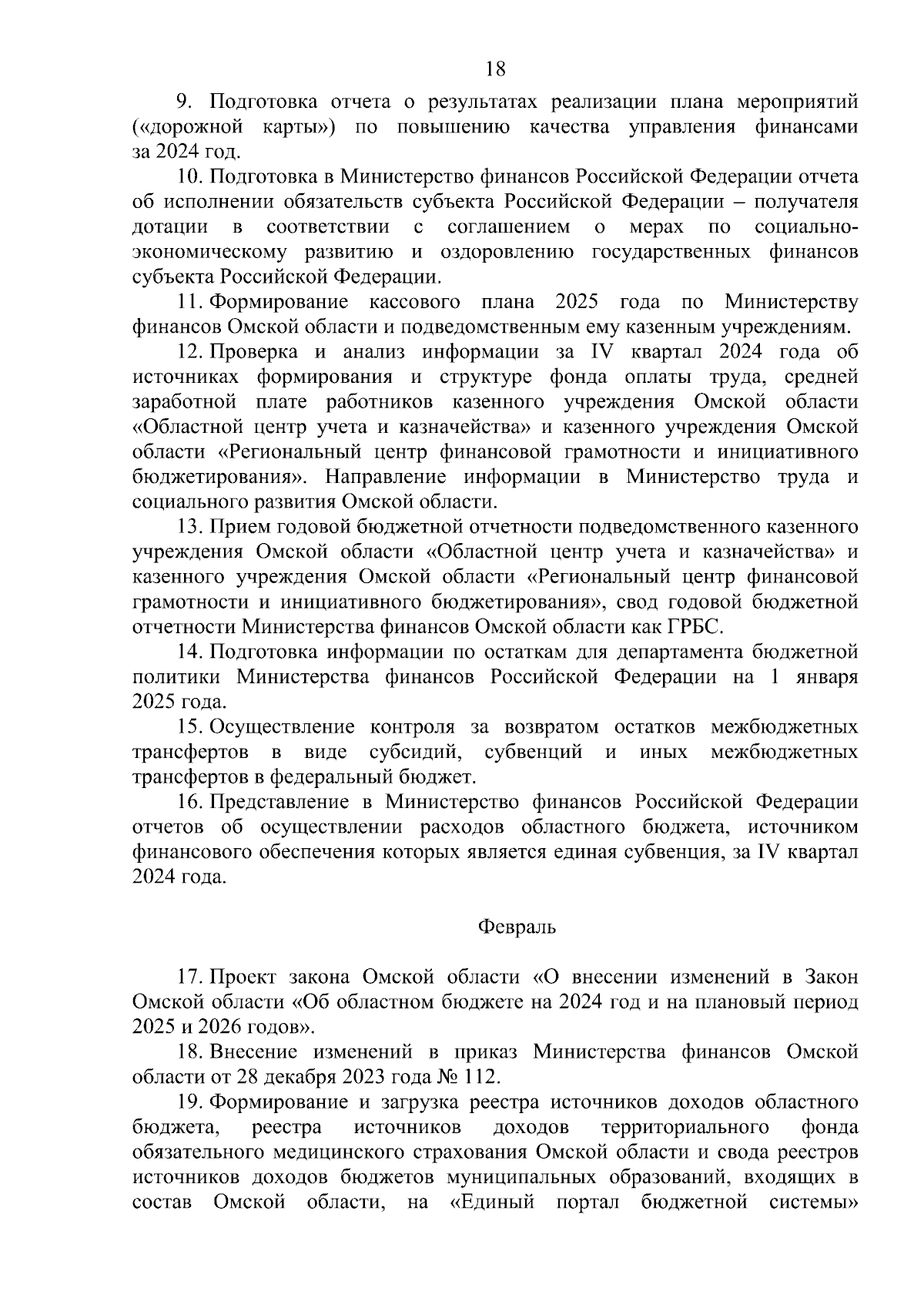 18

9. Подготовка отчета о результатах реализации плана мероприятий («дорожной карты») по повышению качества управления финансами за 2024 год.

10. Подготовка в Министерство финансов Российской Федерации отчета об исполнении обязательств субъекта Российской Федерации – получателя дотации в соответствии с соглашением о мерах по социально-экономическому развитию и оздоровлению государственных финансов субъекта Российской Федерации.

11. Формирование кассового плана 2025 года по Министерству финансов Омской области и подведомственным ему казенным учреждениям.

12. Проверка и анализ информации за IV квартал 2024 года об источниках формирования и структуре фонда оплаты труда, средней заработной плате работников казенного учреждения Омской области «Областной центр учета и казначейства» и казенного учреждения Омской области «Региональный центр финансовой грамотности и инициативного бюджетирования». Направление информации в Министерство труда и социального развития Омской области.

13. Прием годовой бюджетной отчетности подведомственного казенного учреждения Омской области «Областной центр учета и казначейства» и казенного учреждения Омской области «Региональный центр финансовой грамотности и инициативного бюджетирования», свод годовой бюджетной отчетности Министерства финансов Омской области как ГРБС.

14. Подготовка информации по остаткам для департамента бюджетной политики Министерства финансов Российской Федерации на 1 января 2025 года.

15. Осуществление контроля за возвратом остатков межбюджетных трансфертов в виде субсидий, субвенций и иных межбюджетных трансфертов в федеральный бюджет.

16. Представление в Министерство финансов Российской Федерации отчетов об осуществлении расходов областного бюджета, источником финансового обеспечения которых является единая субвенция, за IV квартал 2024 года.

Февраль

17. Проект закона Омской области «О внесении изменений в Закон Омской области «Об областном бюджете на 2024 год и на плановый период 2025 и 2026 годов».

18. Внесение изменений в приказ Министерства финансов Омской области от 28 декабря 2023 года № 112.

19. Формирование и загрузка реестра источников доходов областного бюджета, реестра источников доходов территориального фонда обязательного медицинского страхования Омской области и свода реестров источников доходов бюджетов муниципальных образований, входящих в состав Омской области, на «Единый портал бюджетной системы»